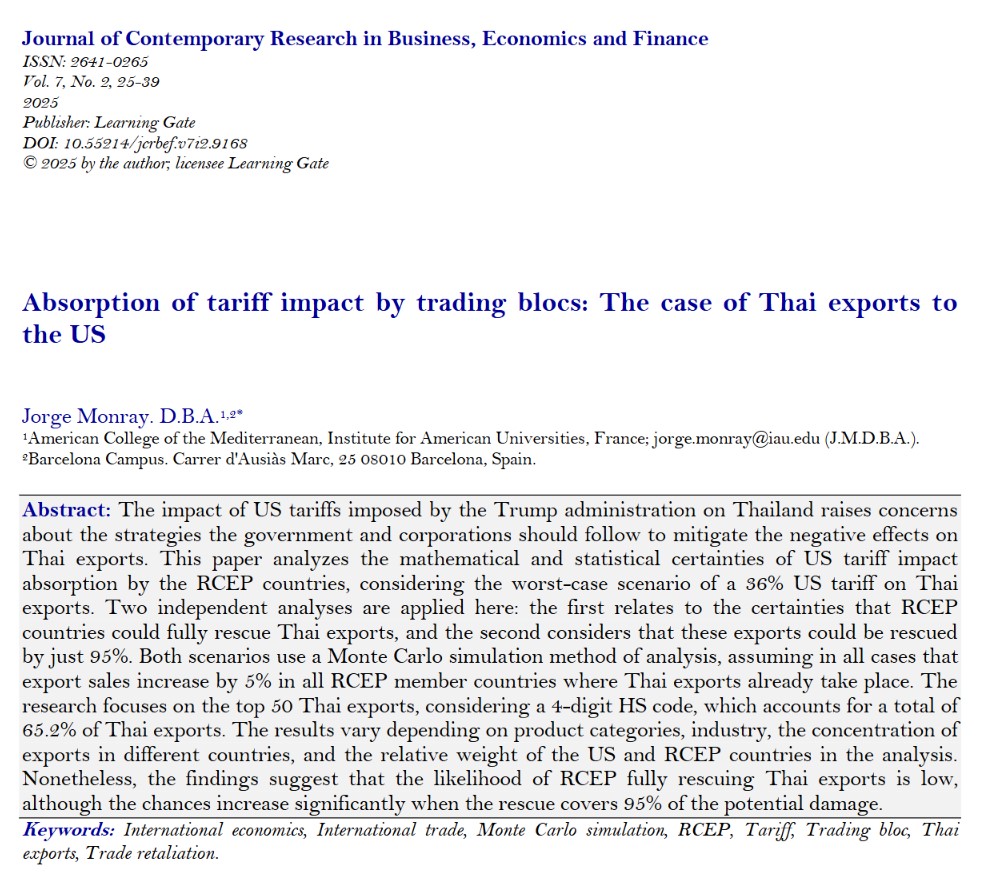 Journal of Contemporary Research in Business, Economics and Finance
ISSN: 2641-0265
Vol. 7, No. 2, 25-39
2025
Publisher: Learning Gate
DOI: 10.55214/jcrbef.v7i2.9168
© 2025 by the author; licensee Learning Gate

Absorption of tariff impact by trading blocs: The case of Thai exports to the US

Jorge Monray. D.B.A.$^{1,2*}$
$^1$American College of the Mediterranean, Institute for American Universities, France; jorge.monray@iau.edu (J.M.D.B.A.).
$^2$Barcelona Campus. Carrer d'Ausiàs Marc, 25 08010 Barcelona, Spain.

Abstract: The impact of US tariffs imposed by the Trump administration on Thailand raises concerns about the strategies the government and corporations should follow to mitigate the negative effects on Thai exports. This paper analyzes the mathematical and statistical certainties of US tariff impact absorption by the RCEP countries, considering the worst-case scenario of a 36% US tariff on Thai exports. Two independent analyses are applied here: the first relates to the certainties that RCEP countries could fully rescue Thai exports, and the second considers that these exports could be rescued by just 95%. Both scenarios use a Monte Carlo simulation method of analysis, assuming in all cases that export sales increase by 5% in all RCEP member countries where Thai exports already take place. The research focuses on the top 50 Thai exports, considering a 4-digit HS code, which accounts for a total of 65.2% of Thai exports. The results vary depending on product categories, industry, the concentration of exports in different countries, and the relative weight of the US and RCEP countries in the analysis. Nonetheless, the findings suggest that the likelihood of RCEP fully rescuing Thai exports is low, although the chances increase significantly when the rescue covers 95% of the potential damage.
Keywords: International economics, International trade, Monte Carlo simulation, RCEP, Tariff, Trading bloc, Thai exports, Trade retaliation.